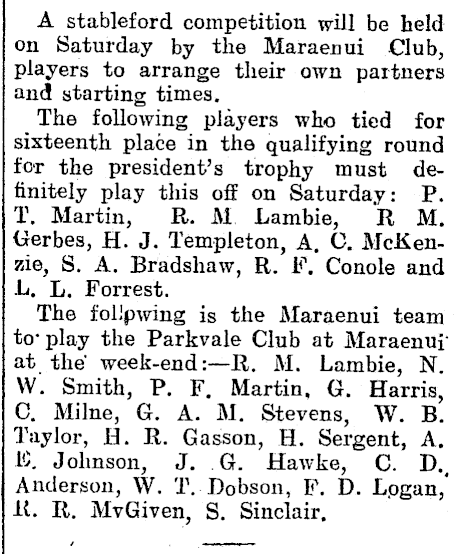 A stableford competition will be held on Saturday by the Maraenui Club, players to arrange their own partners and starting times.

The following players who tied for sixteenth place in the qualifying round for the president's trophy must definitely play this off on Saturday: P. T. Martin, R. M. Lambie, R M. Gerbes, H. J. Templeton, A. C. McKenzie, S. A. Bradshaw, R. F. Conole and L. L. Forrest.

The following is the Maraenui team to play the Parkvale Club at Maraenui at the week-end:—R. M. Lambie, N. W. Smith, P. F. Martin, G. Harris, C. Milne, G. A. M. Stevens, W. B. Taylor, H. R. Gasson, H. Sergent, A. E. Johnson, J. G. Hawke, C. D. Anderson, W. T. Dobson, F. D. Logan, R. R. MvGiven, S. Sinclair.